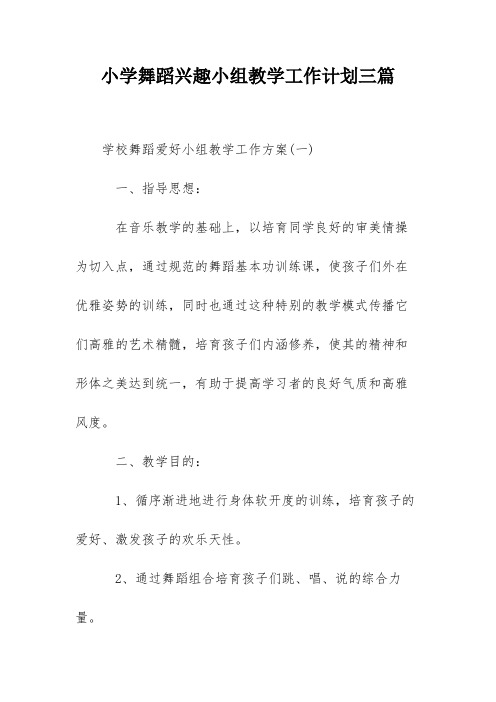 小学舞蹈兴趣小组教学工作计划三篇

学校舞蹈爱好小组教学工作方案(一)

一、指导思想:

在音乐教学的基础上，以培育同学良好的审美情操为切入点，通过规范的舞蹈基本功训练课，使孩子们外在优雅姿势的训练，同时也通过这种特别的教学模式传播它们高雅的艺术精髓，培育孩子们内涵修养，使其的精神和形体之美达到统一，有助于提高学习者的良好气质和高雅风度。

二、教学目的:

1、循序渐进地进行身体软开度的训练，培育孩子的爱好、激发孩子的欢乐天性。

2、通过舞蹈组合培育孩子们跳、唱、说的综合力量。